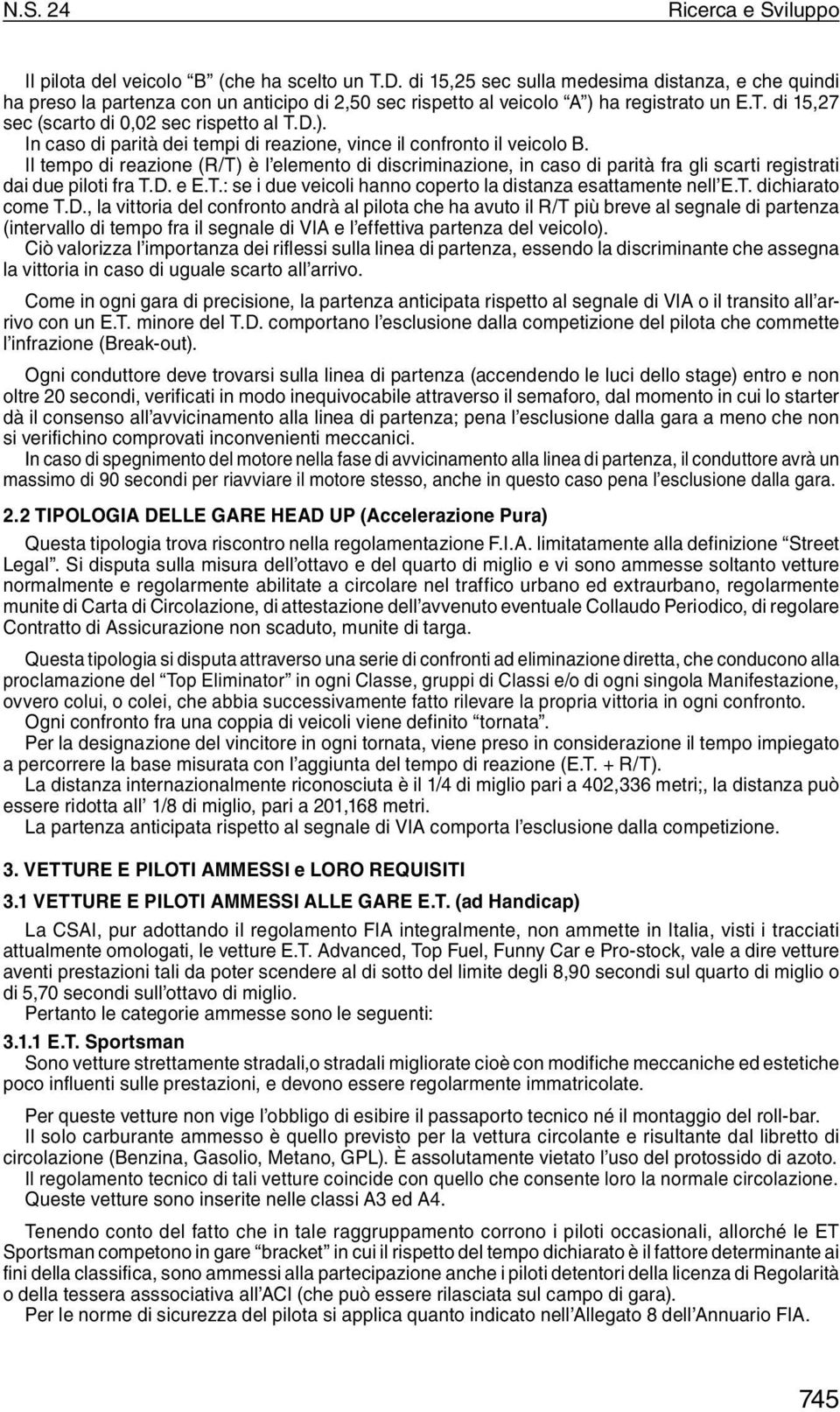 N.S. 24

Ricerca e Sviluppo

Il pilota del veicolo “B” (che ha scelto un T.D. di 15,25 sec sulla medesima distanza, e che quindi ha preso la partenza con un anticipo di 2,50 sec rispetto al veicolo “A”) ha registrato un E.T. di 15,27 sec (scarto di 0,02 sec rispetto al T.D.).
In caso di parità dei tempi di reazione, vince il confronto il veicolo B.
Il tempo di reazione (R/T) è l’elemento di discriminazione, in caso di parità fra gli scarti registrati dai due piloti fra T.D. e E.T.: se i due veicoli hanno coperto la distanza esattamente nell’E.T. dichiarato come T.D., la vittoria del confronto andrà al pilota che ha avuto il R/T più breve al segnale di partenza (intervallo di tempo fra il segnale di VIA e l’effettiva partenza del veicolo).
Ciò valorizza l’importanza dei riflessi sulla linea di partenza, essendo la discriminante che assegna la vittoria in caso di uguale scarto all’arrivo.

Come in ogni gara di precisione, la partenza anticipata rispetto al segnale di VIA o il transito all’arrivo con un E.T. minore del T.D. comportano l’esclusione dalla competizione del pilota che commette l’infrazione (Break-out).

Ogni conduttore deve trovarsi sulla linea di partenza (accendendo le luci dello stage) entro e non oltre 20 secondi, verificati in modo inequivocabile attraverso il semaforo, dal momento in cui lo starter dà il consenso all’avvicinamento alla linea di partenza; pena l’esclusione dalla gara a meno che non si verifichino comprovati inconvenienti meccanici.
In caso di spegnimento del motore nella fase di avvicinamento alla linea di partenza, il conduttore avrà un massimo di 90 secondi per riavviare il motore stesso, anche in questo caso pena l’esclusione dalla gara.

2.2 TIPOLOGIA DELLE GARE HEAD UP (Accelerazione Pura)
Questa tipologia trova riscontro nella regolamentazione F.I.A. limitatamente alla definizione “Street Legal”. Si disputa sulla misura dell’ottavo e del quarto di miglio e vi sono ammesse soltanto vetture normalmente e regolarmente abilitate a circolare nel traffico urbano ed extraurbano, regolarmente munite di Carta di Circolazione, di attestazione dell’avvenuto eventuale Collaudo Periodico, di regolare Contratto di Assicurazione non scaduto, munite di targa.

Questa tipologia si disputa attraverso una serie di confronti ad eliminazione diretta, che conducono alla proclamazione del “Top Eliminator” in ogni Classe, gruppi di Classi e/o di ogni singola Manifestazione, ovvero colui, o colei, che abbia successivamente fatto rilevare la propria vittoria in ogni confronto.
Ogni confronto fra una coppia di veicoli viene definito “tornata”.
Per la designazione del vincitore in ogni tornata, viene preso in considerazione il tempo impiegato a percorrere la base misurata con l’aggiunta del tempo di reazione (E.T. + R/T).
La distanza internazionalmente riconosciuta è il 1/4 di miglio pari a 402,336 metri;, la distanza può essere ridotta all’ 1/8 di miglio, pari a 201,168 metri.
La partenza anticipata rispetto al segnale di VIA comporta l’esclusione dalla competizione.

3. VETTURE E PILOTI AMMESSI e LORO REQUISITI

3.1 VETTURE E PILOTI AMMESSI ALLE GARE E.T. (ad Handicap)
La CSAI, pur adottando il regolamento FIA integralmente, non ammette in Italia, visti i tracciati attualmente omologati, le vetture E.T. Advanced, Top Fuel, Funny Car e Pro-stock, vale a dire vetture aventi prestazioni tali da poter scendere al di sotto del limite degli 8,90 secondi sul quarto di miglio o di 5,70 secondi sull’ottavo di miglio.
Pertanto le categorie ammesse sono le seguenti:

3.1.1 E.T. Sportsman
Sono vetture strettamente stradali,o stradali migliorate cioè con modifiche meccaniche ed estetiche poco influenti sulle prestazioni, e devono essere regolarmente immatricolate.

Per queste vetture non vige l’obbligo di esibire il passaporto tecnico né il montaggio del roll-bar.
Il solo carburante ammesso è quello previsto per la vettura circolante e risultante dal libretto di circolazione (Benzina, Gasolio, Metano, GPL). È assolutamente vietato l’uso del protossido di azoto.
Il regolamento tecnico di tali vetture coincide con quello che consente loro la normale circolazione.
Queste vetture sono inserite nelle classi A3 ed A4.

Tenendo conto del fatto che in tale raggruppamento corrono i piloti occasionali, allorché le ET Sportsman competono in gare “bracket” in cui il rispetto del tempo dichiarato è il fattore determinante ai fini della classifica, sono ammessi alla partecipazione anche i piloti detentori della licenza di Regolarità o della tessera asssociativa all’ACI (che può essere rilasciata sul campo di gara).
Per le norme di sicurezza del pilota si applica quanto indicato nell’Allegato 8 dell’Annuario FIA.

745